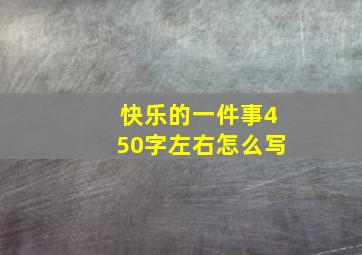 快乐的一件事450字左右怎么写